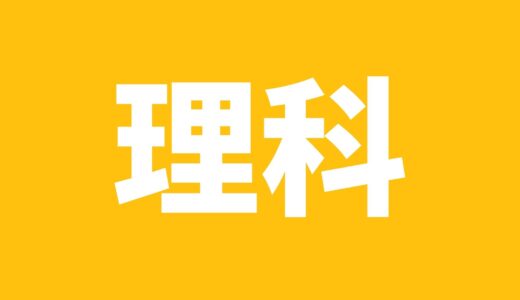 理科